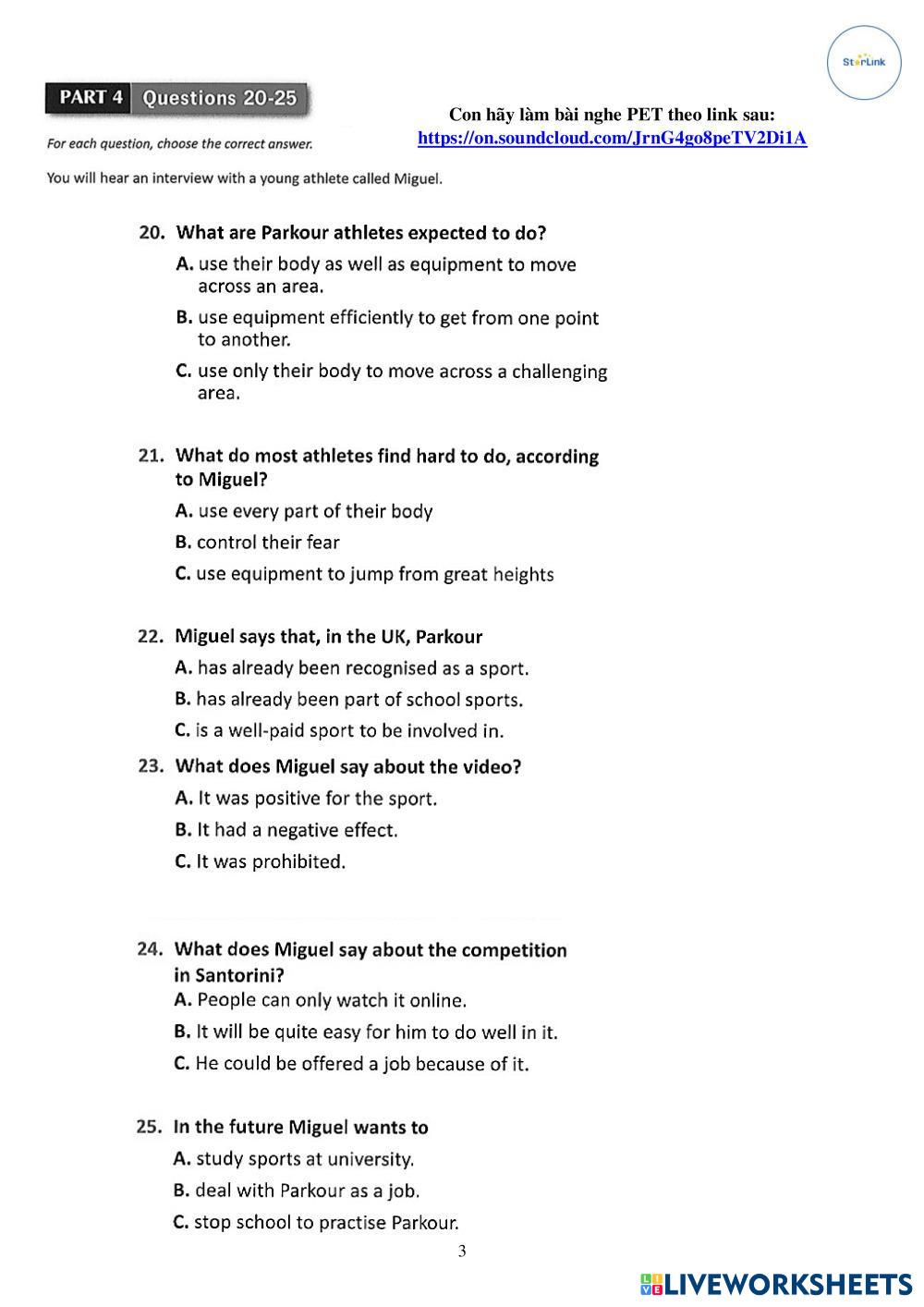 StarLink

PART 4 Questions 20-25

Con hãy làm bài nghe PET theo link sau:
https://on.soundcloud.com/JrnG4go8peTV2Di1A

For each question, choose the correct answer.

You will hear an interview with a young athlete called Miguel.

20. What are Parkour athletes expected to do?
A. use their body as well as equipment to move across an area.
B. use equipment efficiently to get from one point to another.
C. use only their body to move across a challenging area.

21. What do most athletes find hard to do, according to Miguel?
A. use every part of their body
B. control their fear
C. use equipment to jump from great heights

22. Miguel says that, in the UK, Parkour
A. has already been recognised as a sport.
B. has already been part of school sports.
C. is a well-paid sport to be involved in.

23. What does Miguel say about the video?
A. It was positive for the sport.
B. It had a negative effect.
C. It was prohibited.

24. What does Miguel say about the competition in Santorini?
A. People can only watch it online.
B. It will be quite easy for him to do well in it.
C. He could be offered a job because of it.

25. In the future Miguel wants to
A. study sports at university.
B. deal with Parkour as a job.
C. stop school to practise Parkour.

3

LIVEWORKSHEETS